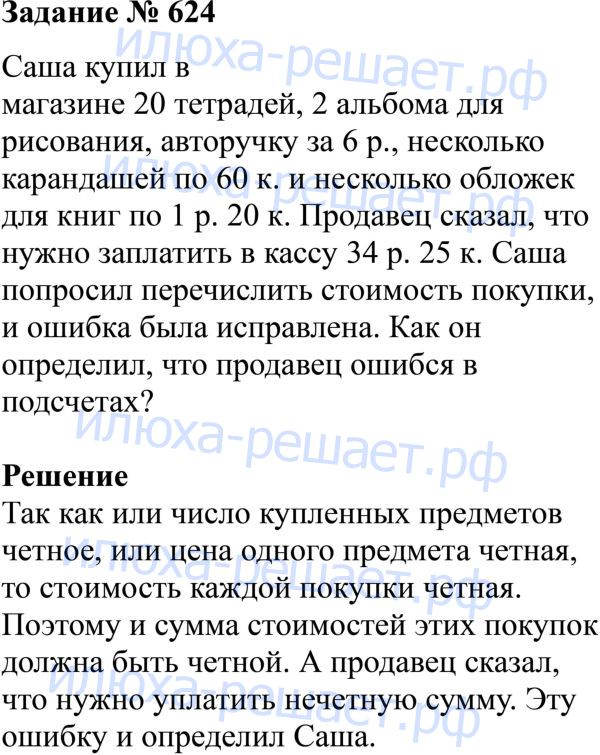 Задание № 624

Саша купил в магазине 20 тетрадей, 2 альбома для рисования, авторучку за 6 р., несколько карандашей по 60 к. и несколько обложек для книг по 1 р. 20 к. Продавец сказал, что нужно заплатить в кассу 34 р. 25 к. Саша попросил перечислить стоимость покупки, и ошибка была исправлена. Как он определил, что продавец ошибся в подсчетах?

Решение
Так как или число купленных предметов четное, или цена одного предмета четная, то стоимость каждой покупки четная. Поэтому и сумма стоимостей этих покупок должна быть четной. А продавец сказал, что нужно уплатить нечетную сумму. Эту ошибку и определил Саша.

илюха-решает.рф